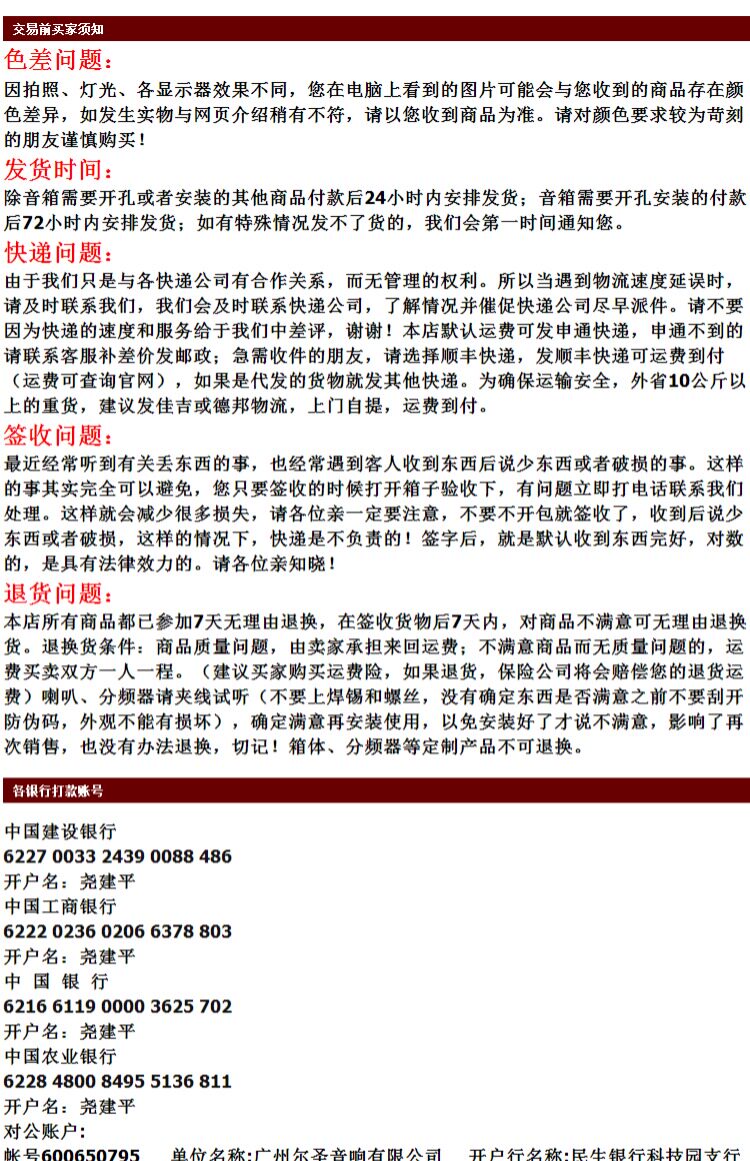 交易前买家须知

色差问题：
因拍照、灯光、各显示器效果不同，您在电脑上看到的图片可能会与您收到的商品存在颜色差异，如发生实物与网页介绍稍有不符，请以您收到商品为准。请对颜色要求较为苛刻的朋友谨慎购买！

发货时间：
除音箱需要开孔或者安装的其他商品付款后24小时内安排发货；音箱需要开孔安装的付款后72小时内安排发货；如有特殊情况发不了货的，我们会第一时间通知您。

快递问题：
由于我们只是与各快递公司有合作关系，而无管理的权利。所以当遇到物流速度延误时，请及时联系我们，我们会及时联系快递公司，了解情况并催促快递公司尽早派件。请不要因为快递的速度和服务给于我们中差评，谢谢！本店默认运费可发申通快递，申通不到的请联系客服补差价发邮政；急需收件的朋友，请选择顺丰快递，发顺丰快递可运费到付（运费可查询官网），如果是代发的货物就发其他快递。为确保运输安全，外省10公斤以上的重货，建议发佳吉或德邦物流，上门自提，运费到付。

签收问题：
最近经常听到有关丢东西的事，也经常遇到客人收到东西后说少东西或者破损的事。这样的事其实完全可以避免，您只要签收的时候打开箱子验收下，有问题立即打电话联系我们处理。这样就会减少很多损失，请各位亲一定要注意，不要不开包就签收了，收到后说少东西或者破损，这样的情况下，快递是不负责的！签字后，就是默认收到东西完好，对数的，是具有法律效力的。请各位亲知晓！

退货问题：
本店所有商品都已参加7天无理由退换，在签收货物后7天内，对商品不满意可无理由退换货。退换货条件：商品质量问题，由卖家承担来回运费；不满意商品而无质量问题的，运费买卖双方一人一程。（建议买家购买运费险，如果退货，保险公司将会赔偿您的退货运费）喇叭、分频器请夹线试听（不要上焊锡和螺丝，没有确定东西是否满意之前不要刮开防伪码，外观不能有损坏），确定满意再安装使用，以免安装好了才说不满意，影响了再次销售，也没有办法退换，切记！箱体、分频器等定制产品不可退换。

各银行打款账号

中国建设银行
6227 0033 2439 0088 486
开户名：尧建平
中国工商银行
6222 0236 0206 6378 803
开户名：尧建平
中 国 银 行
6216 6119 0000 3625 702
开户名：尧建平
中国农业银行
6228 4800 8495 5136 811
开户名：尧建平
对公账户：
帐号600650795　单位名称:广州尔圣音响有限公司　开户行名称:民生银行科技园支行